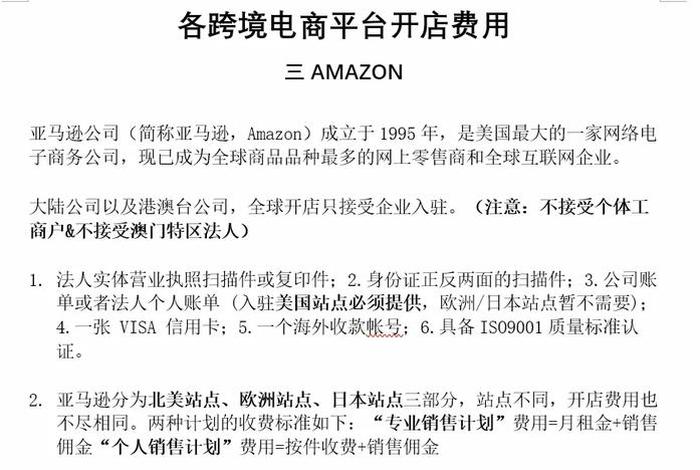 各跨境电商平台开店费用

三 AMAZON

亚马逊公司（简称亚马逊，Amazon）成立于 1995 年，是美国最大的一家网络电子商务公司，现已成为全球商品品种最多的网上零售商和全球互联网企业。

大陆公司以及港澳台公司，全球开店只接受企业入驻。（注意：不接受个体工商户&不接受澳门特区法人）

1. 法人实体营业执照扫描件或复印件；2.身份证正反两面的扫描件；3.公司账单或者法人个人账单（入驻美国站点必须提供，欧洲/日本站点暂不需要）；4.一张 VISA 信用卡；5.一个海外收款帐号；6.具备 ISO9001 质量标准认证。

2. 亚马逊分为北美站点、欧洲站点、日本站点三部分，站点不同，开店费用也不尽相同。两种计划的收费标准如下：“专业销售计划”费用=月租金+销售佣金“个人销售计划”费用=按件收费+销售佣金